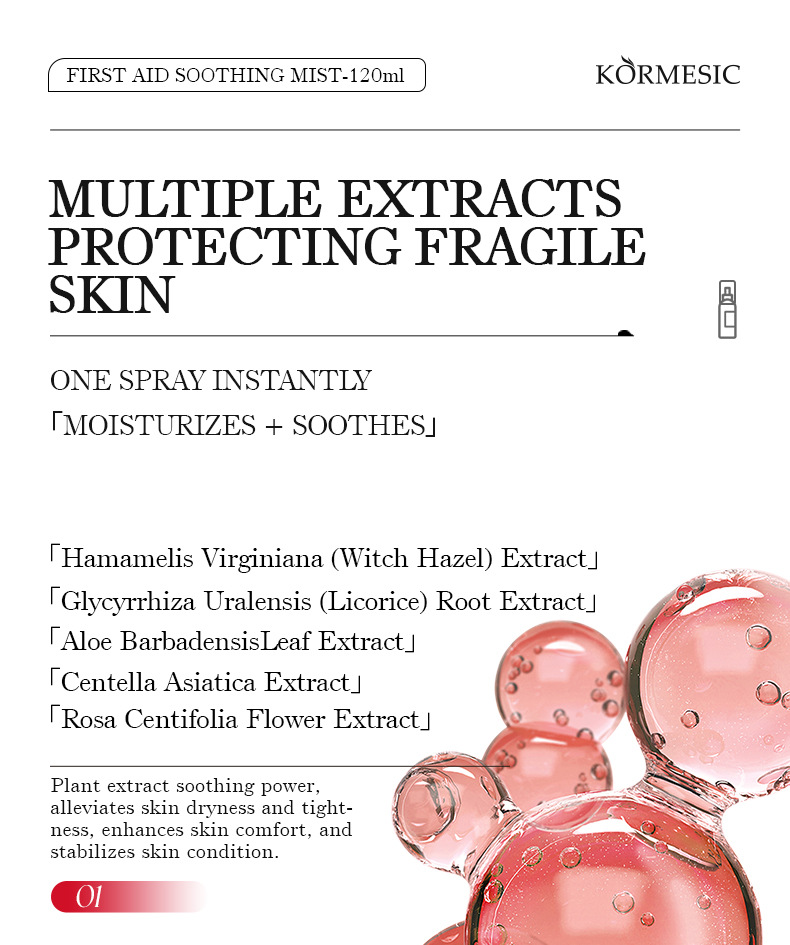 FIRST AID SOOTHING MIST-120ml

KORMESIC

MULTIPLE EXTRACTS PROTECTING FRAGILE SKIN

ONE SPRAY INSTANTLY

「MOISTURIZES + SOOTHES」

「Hamamelis Virginiana (Witch Hazel) Extract」

「Glycyrrhiza Uralensis (Licorice) Root Extract」

「Aloe BarbadensisLeaf Extract」

「Centella Asiatica Extract」

「Rosa Centifolia Flower Extract」

Plant extract soothing power, alleviates skin dryness and tightness, enhances skin comfort, and stabilizes skin condition.

01